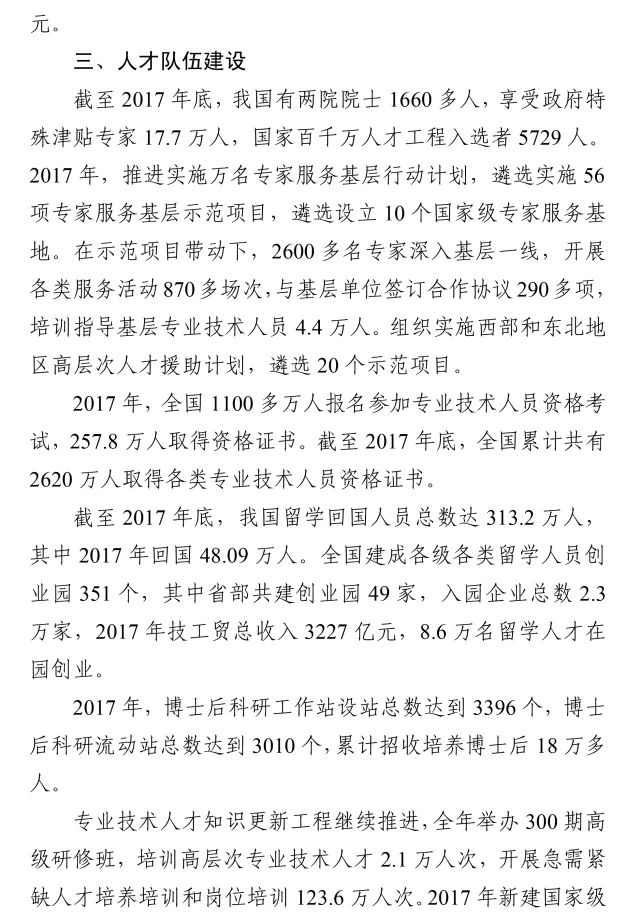 元。

三、人才队伍建设

截至 2017 年底，我国有两院院士 1660 多人，享受政府特殊津贴专家 17.7 万人，国家百千万人才工程入选者 5729 人。2017 年，推进实施万名专家服务基层行动计划，遴选实施 56 项专家服务基层示范项目，遴选设立 10 个国家级专家服务基地。在示范项目带动下，2600 多名专家深入基层一线，开展各类服务活动 870 多场次，与基层单位签订合作协议 290 多项，培训指导基层专业技术人员 4.4 万人。组织实施西部和东北地区高层次人才援助计划，遴选 20 个示范项目。

2017 年，全国 1100 多万人报名参加专业技术人员资格考试，257.8 万人取得资格证书。截至 2017 年底，全国累计共有 2620 万人取得各类专业技术人员资格证书。

截至 2017 年底，我国留学回国人员总数达 313.2 万人，其中 2017 年回国 48.09 万人。全国建成各级各类留学人员创业园 351 个，其中省部共建创业园 49 家，入园企业总数 2.3 万家，2017 年技工贸总收入 3227 亿元，8.6 万名留学人才在园创业。

2017 年，博士后科研工作站设站总数达到 3396 个，博士后科研流动站总数达到 3010 个，累计招收培养博士后 18 万多人。

专业技术人才知识更新工程继续推进，全年举办 300 期高级研修班，培训高层次专业技术人才 2.1 万人次，开展急需紧缺人才培养培训和岗位培训 123.6 万人次。2017 年新建国家级